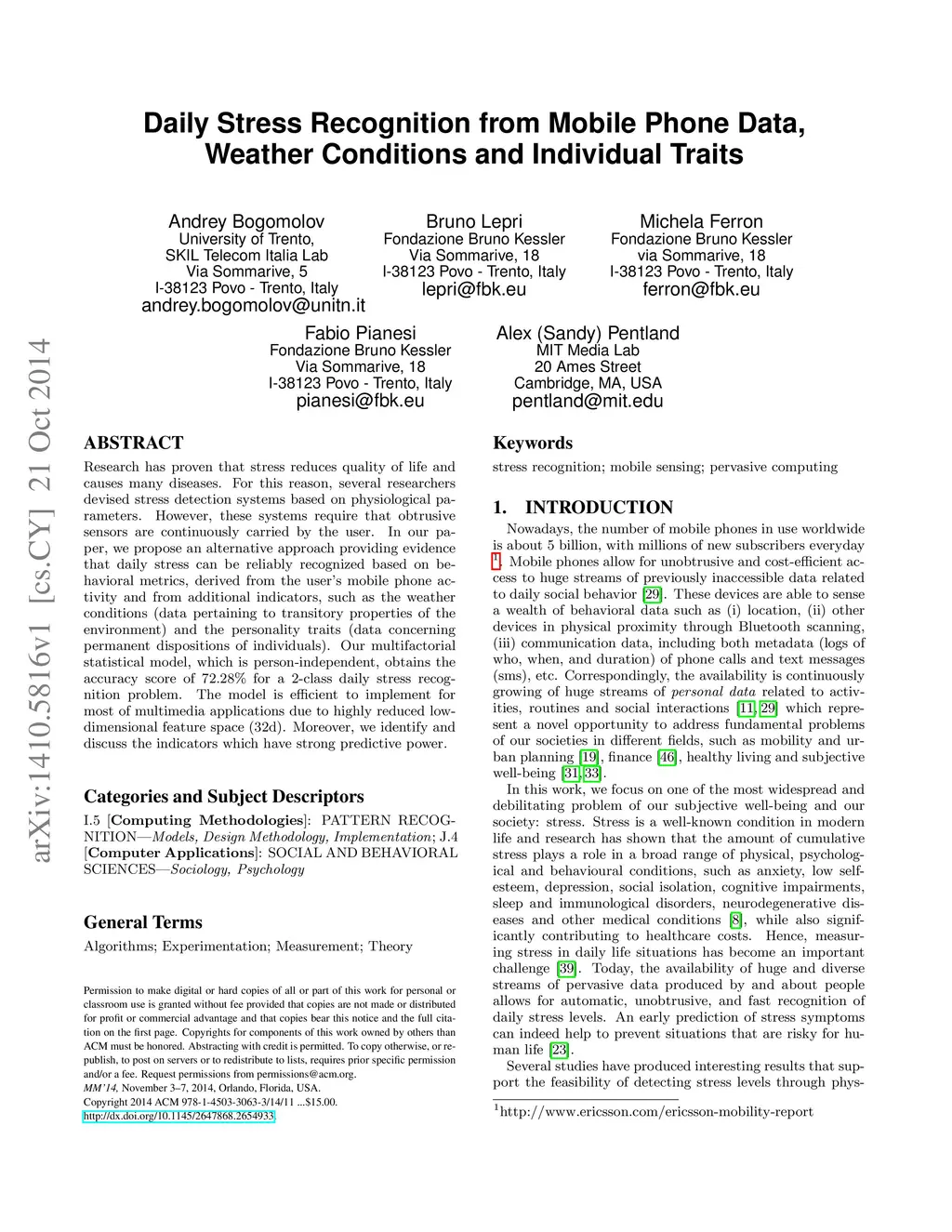 Daily Stress Recognition from Mobile Phone Data, Weather Conditions and Individual Traits

Andrey Bogomolov
University of Trento,
SKIL Telecom Italia Lab
Via Sommarive, 5
I-38123 Povo - Trento, Italy
andrey.bogomolov@unitn.it

Bruno Lepri
Fondazione Bruno Kessler
Via Sommarive, 18
I-38123 Povo - Trento, Italy
lepri@fbk.eu

Michela Ferron
Fondazione Bruno Kessler
via Sommarive, 18
I-38123 Povo - Trento, Italy
ferron@fbk.eu

Fabio Pianesi
Fondazione Bruno Kessler
Via Sommarive, 18
I-38123 Povo - Trento, Italy
pianesi@fbk.eu

Alex (Sandy) Pentland
MIT Media Lab
20 Ames Street
Cambridge, MA, USA
pentland@mit.edu

arXiv:1410.5816v1 [cs.CY] 21 Oct 2014

ABSTRACT
Research has proven that stress reduces quality of life and causes many diseases. For this reason, several researchers devised stress detection systems based on physiological parameters. However, these systems require that obtrusive sensors are continuously carried by the user. In our paper, we propose an alternative approach providing evidence that daily stress can be reliably recognized based on behavioral metrics, derived from the user's mobile phone activity and from additional indicators, such as the weather conditions (data pertaining to transitory properties of the environment) and the personality traits (data concerning permanent dispositions of individuals). Our multifactorial statistical model, which is person-independent, obtains the accuracy score of 72.28% for a 2-class daily stress recognition problem. The model is efficient to implement for most of multimedia applications due to highly reduced low-dimensional feature space (32d). Moreover, we identify and discuss the indicators which have strong predictive power.

Categories and Subject Descriptors
I.5 [Computing Methodologies]: PATTERN RECOGNITION—Models, Design Methodology, Implementation; J.4 [Computer Applications]: SOCIAL AND BEHAVIORAL SCIENCES—Sociology, Psychology

General Terms
Algorithms; Experimentation; Measurement; Theory

Permission to make digital or hard copies of all or part of this work for personal or classroom use is granted without fee provided that copies are not made or distributed for profit or commercial advantage and that copies bear this notice and the full citation on the first page. Copyrights for components of this work owned by others than ACM must be honored. Abstracting with credit is permitted. To copy otherwise, or republish, to post on servers or to redistribute to lists, requires prior specific permission and/or a fee. Request permissions from permissions@acm.org.
MM'14, November 3–7, 2014, Orlando, Florida, USA.
Copyright 2014 ACM 978-1-4503-3063-3/14/11 ...$15.00.
http://dx.doi.org/10.1145/2647868.2654933.

Keywords
stress recognition; mobile sensing; pervasive computing

1. INTRODUCTION
Nowadays, the number of mobile phones in use worldwide is about 5 billion, with millions of new subscribers everyday $^1$. Mobile phones allow for unobtrusive and cost-efficient access to huge streams of previously inaccessible data related to daily social behavior [29]. These devices are able to sense a wealth of behavioral data such as (i) location, (ii) other devices in physical proximity through Bluetooth scanning, (iii) communication data, including both metadata (logs of who, when, and duration) of phone calls and text messages (sms), etc. Correspondingly, the availability is continuously growing of huge streams of personal data related to activities, routines and social interactions [11, 29] which represent a novel opportunity to address fundamental problems of our societies in different fields, such as mobility and urban planning [19], finance [46], healthy living and subjective well-being [31, 33].

In this work, we focus on one of the most widespread and debilitating problem of our subjective well-being and our society: stress. Stress is a well-known condition in modern life and research has shown that the amount of cumulative stress plays a role in a broad range of physical, psychological and behavioural conditions, such as anxiety, low self-esteem, depression, social isolation, cognitive impairments, sleep and immunological disorders, neurodegenerative diseases and other medical conditions [8], while also significantly contributing to healthcare costs. Hence, measuring stress in daily life situations has become an important challenge [39]. Today, the availability of huge and diverse streams of pervasive data produced by and about people allows for automatic, unobtrusive, and fast recognition of daily stress levels. An early prediction of stress symptoms can indeed help to prevent situations that are risky for human life [23].

Several studies have produced interesting results that support the feasibility of detecting stress levels through phys-

$^1$http://www.ericsson.com/ericsson-mobility-report